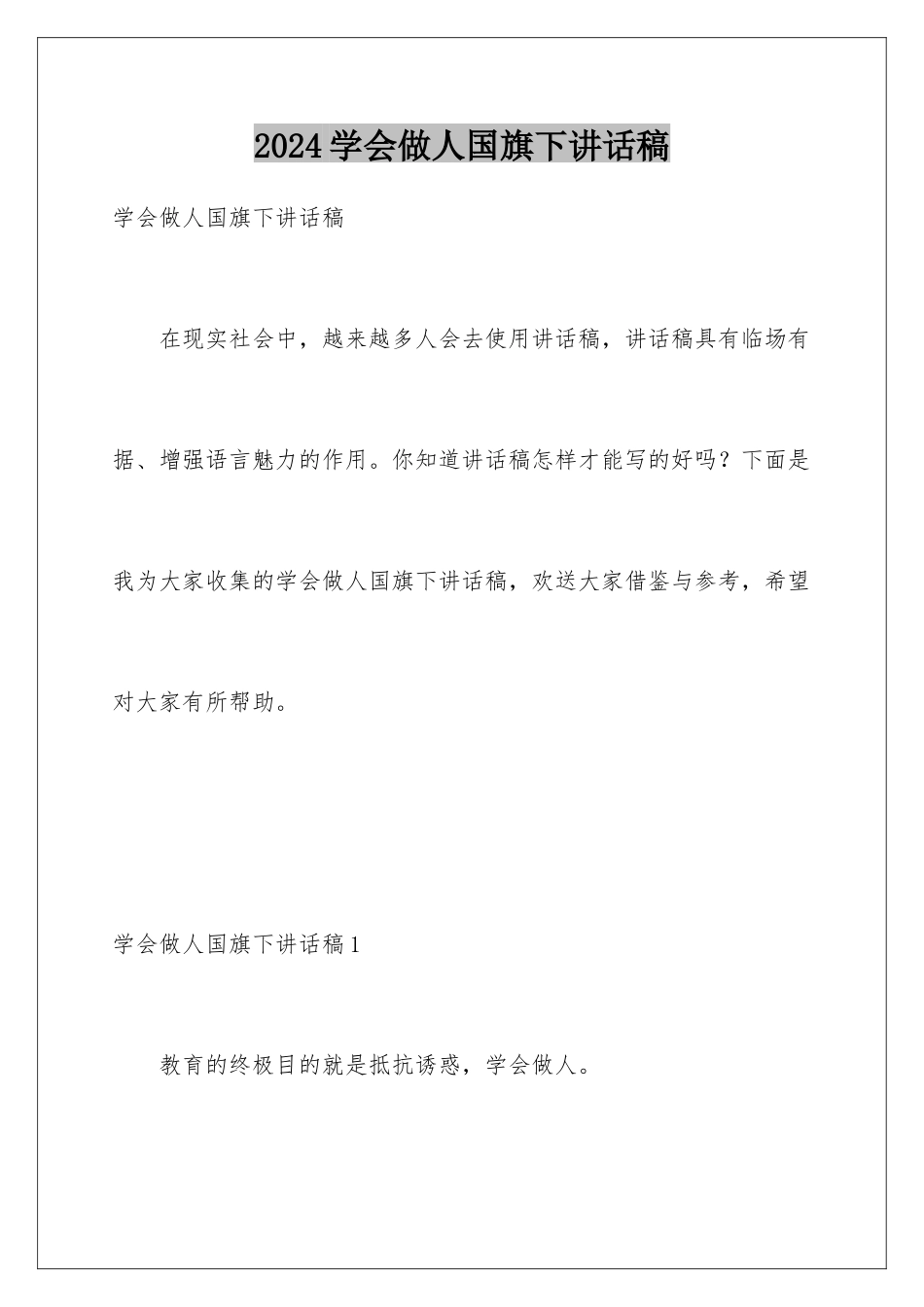 2024学会做人国旗下讲话稿

学会做人国旗下讲话稿

在现实社会中，越来越多人会去使用讲话稿，讲话稿具有临场有据、增强语言魅力的作用。你知道讲话稿怎样才能写的好吗？下面是我为大家收集的学会做人国旗下讲话稿，欢送大家借鉴与参考，希望对大家有所帮助。

学会做人国旗下讲话稿1

教育的终极目的就是抵抗诱惑，学会做人。